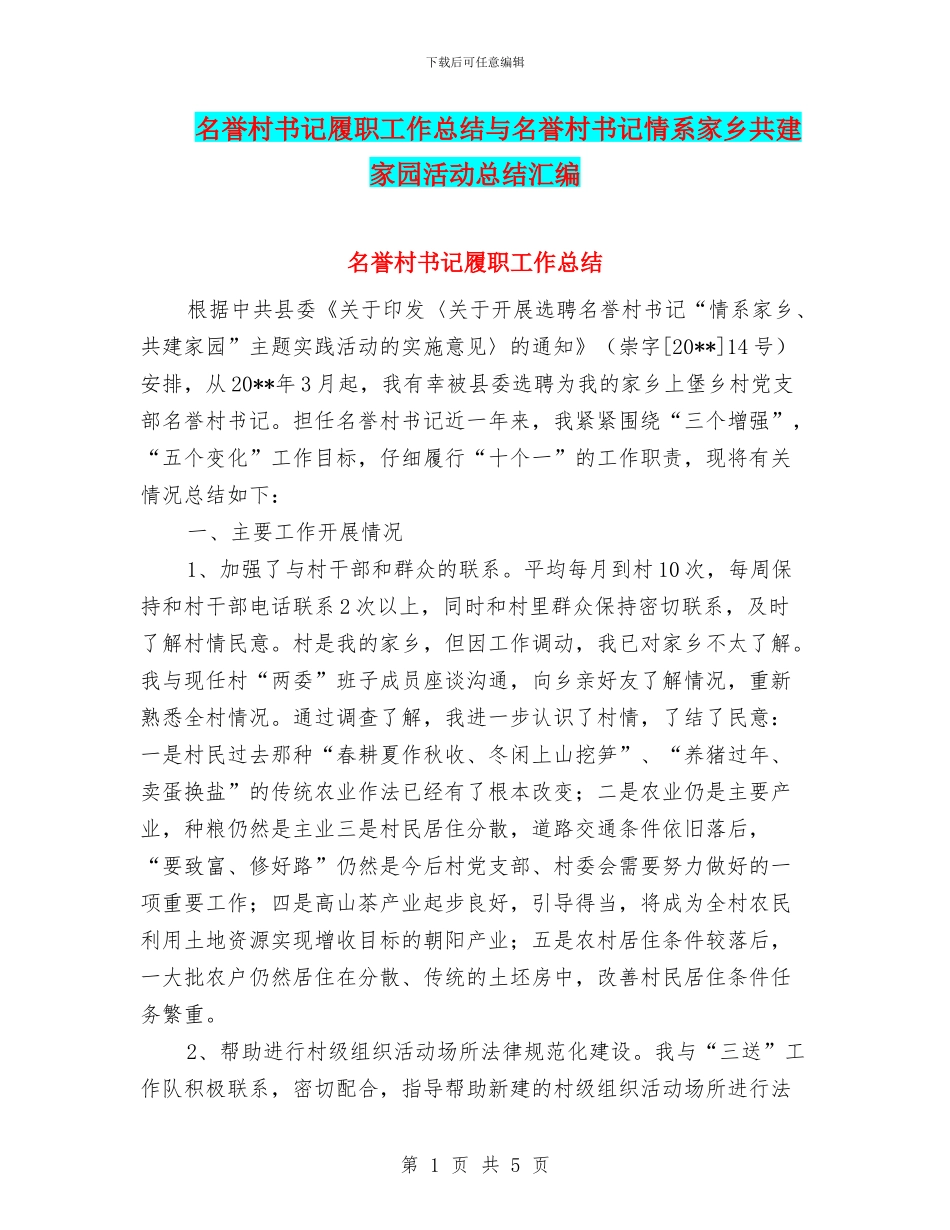 下载后可任意编辑

名誉村书记履职工作总结与名誉村书记情系家乡共建家园活动总结汇编

名誉村书记履职工作总结

根据中共县委《关于印发〈关于开展选聘名誉村书记“情系家乡、共建家园”主题实践活动的实施意见〉的通知》（崇字[20**]14号）安排，从20**年3月起，我有幸被县委选聘为我的家乡上堡乡村党支部名誉村书记。担任名誉村书记近一年来，我紧紧围绕“三个增强”，“五个变化”工作目标，仔细履行“十个一”的工作职责，现将有关情况总结如下：

一、主要工作开展情况

1、加强了与村干部和群众的联系。平均每月到村10次，每周保持和村干部电话联系2次以上，同时和村里群众保持密切联系，及时了解村情民意。村是我的家乡，但因工作调动，我已对家乡不太了解。我与现任村“两委”班子成员座谈沟通，向乡亲好友了解情况，重新熟悉全村情况。通过调查了解，我进一步认识了村情，了结了民意：一是村民过去那种“春耕夏作秋收、冬闲上山挖笋”、“养猪过年、卖蛋换盐”的传统农业作法已经有了根本改变；二是农业仍是主要产业，种粮仍然是主业三是村民居住分散，道路交通条件依旧落后，“要致富、修好路”仍然是今后村党支部、村委会需要努力做好的一项重要工作；四是高山茶产业起步良好，引导得当，将成为全村农民利用土地资源实现增收目标的朝阳产业；五是农村居住条件较落后，一大批农户仍然居住在分散、传统的土坯房中，改善村民居住条件任务繁重。

2、帮助进行村级组织活动场所法律规范化建设。我与“三送”工作队积极联系，密切配合，指导帮助新建的村级组织活动场所进行法

第 1 页 共 5 页